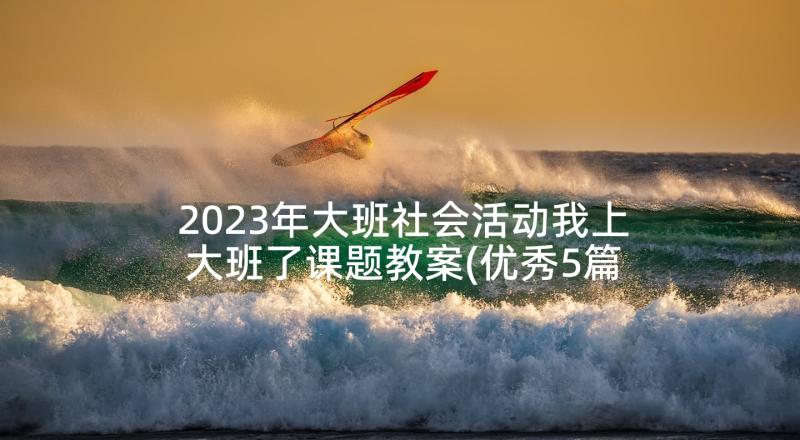 2023年大班社会活动我上大班了课题教案(优秀5篇